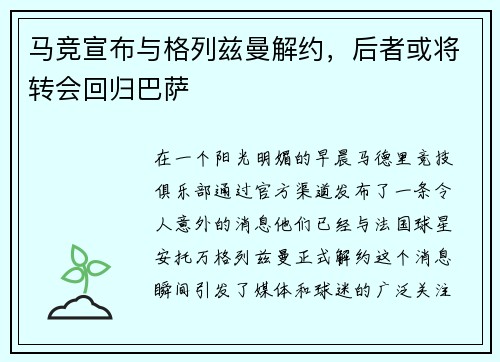 马竞宣布与格列兹曼解约，后者或将转会回归巴萨

在一个阳光明媚的早晨马德里竞技俱乐部通过官方渠道发布了一条令人意外的消息他们已经与法国球星安托万格列兹曼正式解约这个消息瞬间引发了媒体和球迷的广泛关注